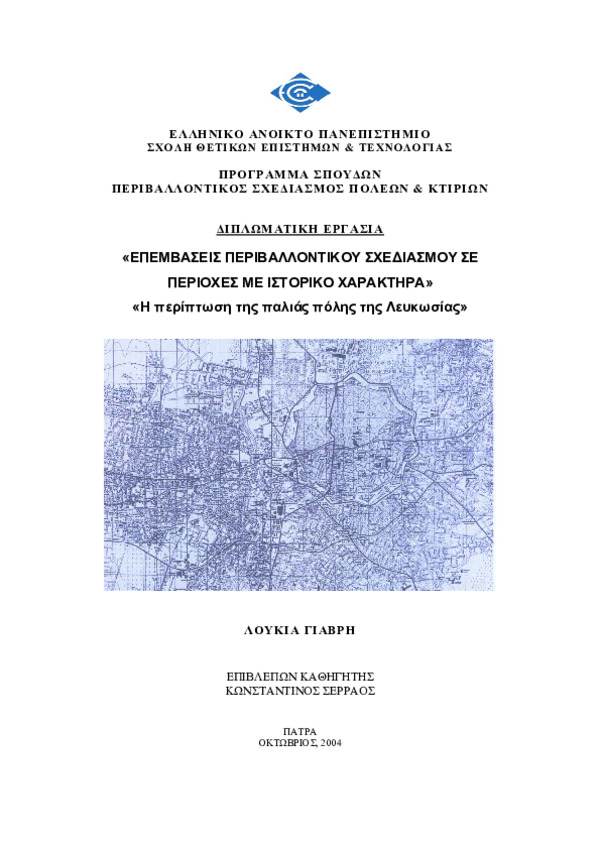 ΕΛΛΗΝΙΚΟ ΑΝΟΙΚΤΟ ΠΑΝΕΠΙΣΤΗΜΙΟ
ΣΧΟΛΗ ΘΕΤΙΚΩΝ ΕΠΙΣΤΗΜΩΝ & ΤΕΧΝΟΛΟΓΙΑΣ

ΠΡΟΓΡΑΜΜΑ ΣΠΟΥΔΩΝ
ΠΕΡΙΒΑΛΛΟΝΤΙΚΟΣ ΣΧΕΔΙΑΣΜΟΣ ΠΟΛΕΩΝ & ΚΤΙΡΙΩΝ

ΔΙΠΛΩΜΑΤΙΚΗ ΕΡΓΑΣΙΑ

«ΕΠΕΜΒΑΣΕΙΣ ΠΕΡΙΒΑΛΛΟΝΤΙΚΟΥ ΣΧΕΔΙΑΣΜΟΥ ΣΕ ΠΕΡΙΟΧΕΣ ΜΕ ΙΣΤΟΡΙΚΟ ΧΑΡΑΚΤΗΡΑ»
«Η περίπτωση της παλιάς πόλης της Λευκωσίας»

ΛΟΥΚΙΑ ΓΙΑΒΡΗ

ΕΠΙΒΛΕΠΩΝ ΚΑΘΗΓΗΤΗΣ
ΚΩΝΣΤΑΝΤΙΝΟΣ ΣΕΡΡΑΟΣ

ΠΑΤΡΑ
ΟΚΤΩΒΡΙΟΣ, 2004